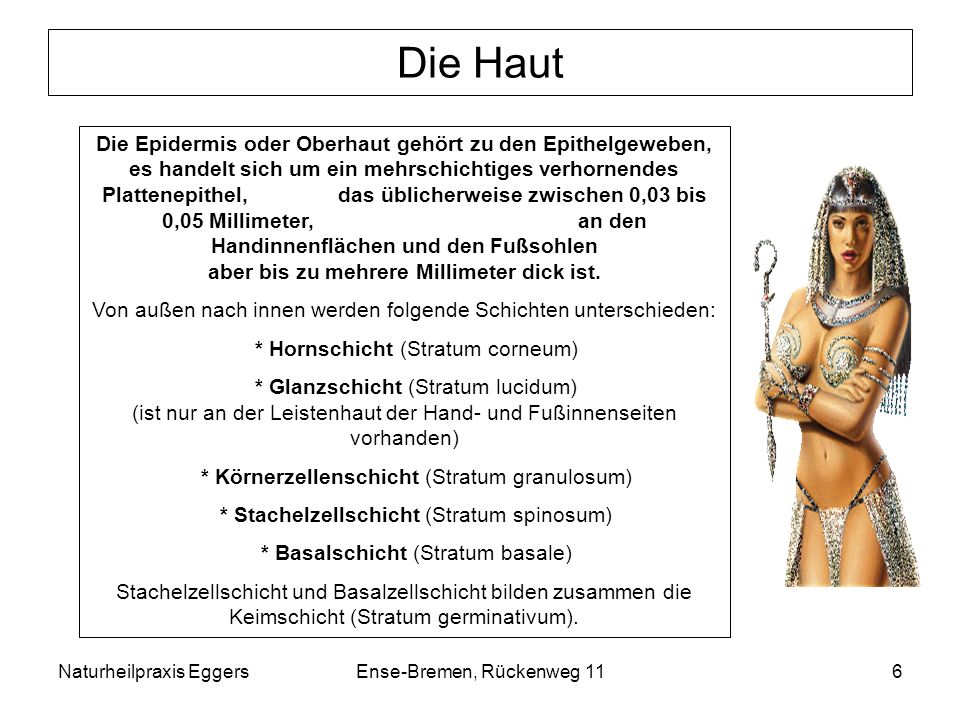 Die Haut

Die Epidermis oder Oberhaut gehört zu den Epithelgeweben, es handelt sich um ein mehrschichtiges verhornendes Plattenepithel, das üblicherweise zwischen 0,03 bis 0,05 Millimeter, an den Handinnenflächen und den Fußsohlen aber bis zu mehrere Millimeter dick ist.

Von außen nach innen werden folgende Schichten unterschieden:

* Hornschicht (Stratum corneum)

* Glanzschicht (Stratum lucidum)
(ist nur an der Leistenhaut der Hand- und Fußinnenseiten vorhanden)

* Körnerzellenschicht (Stratum granulosum)

* Stachelzellschicht (Stratum spinosum)

* Basalschicht (Stratum basale)

Stachelzellschicht und Basalzellschicht bilden zusammen die Keimschicht (Stratum germinativum).

Naturheilpraxis Eggers

Ense-Bremen, Rückenweg 11

6